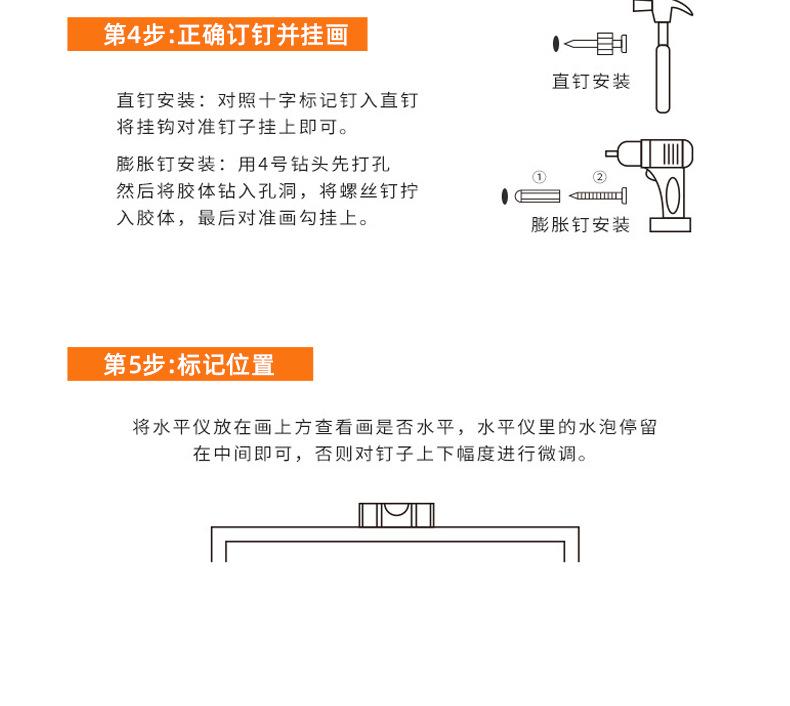 第4步:正确订钉并挂画

直钉安装：对照十字标记钉入直钉将挂钩对准钉子挂上即可。

膨胀钉安装：用4号钻头先打孔然后将胶体钻入孔洞，将螺丝钉拧入胶体，最后对准画勾挂上。

直钉安装

①
②
膨胀钉安装

第5步:标记位置

将水平仪放在画上方查看画是否水平，水平仪里的水泡停留在中间即可，否则对钉子上下幅度进行微调。